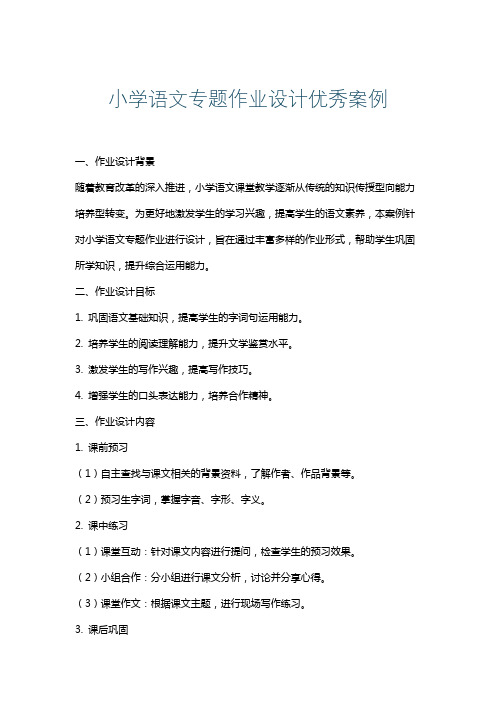 小学语文专题作业设计优秀案例

一、作业设计背景

随着教育改革的深入推进，小学语文课堂教学逐渐从传统的知识传授型向能力培养型转变。为更好地激发学生的学习兴趣，提高学生的语文素养，本案例针对小学语文专题作业进行设计，旨在通过丰富多样的作业形式，帮助学生巩固所学知识，提升综合运用能力。

二、作业设计目标

1. 巩固语文基础知识，提高学生的字词句运用能力。

2. 培养学生的阅读理解能力，提升文学鉴赏水平。

3. 激发学生的写作兴趣，提高写作技巧。

4. 增强学生的口头表达能力，培养合作精神。

三、作业设计内容

1. 课前预习

（1）自主查找与课文相关的背景资料，了解作者、作品背景等。

（2）预习生字词，掌握字音、字形、字义。

2. 课中练习

（1）课堂互动：针对课文内容进行提问，检查学生的预习效果。

（2）小组合作：分小组进行课文分析，讨论并分享心得。

（3）课堂作文：根据课文主题，进行现场写作练习。

3. 课后巩固